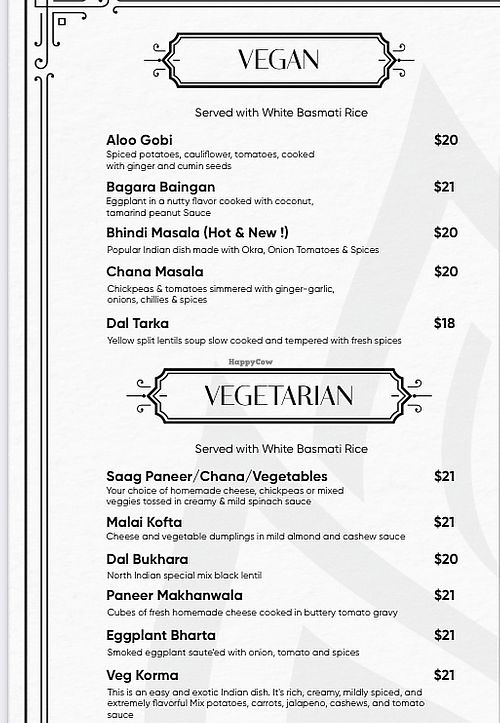 VEGAN

Served with White Basmati Rice

Aloo Gobi $20
Spiced potatoes, cauliflower, tomatoes, cooked with ginger and cumin seeds

Bagara Baingan $21
Eggplant in a nutty flavor cooked with coconut, tamarind peanut Sauce

Bhindi Masala (Hot & New !) $20
Popular Indian dish made with Okra, Onion Tomatoes & Spices

Chana Masala $20
Chickpeas & tomatoes simmered with ginger-garlic, onions, chillies & spices

Dal Tarka $18
Yellow split lentils soup slow cooked and tempered with fresh spices

HappyCow

VEGETARIAN

Served with White Basmati Rice

Saag Paneer/Chana/Vegetables $21
Your choice of homemade cheese, chickpeas or mixed veggies tossed in creamy & mild spinach sauce

Malai Kofta $21
Cheese and vegetable dumplings in mild almond and cashew sauce

Dal Bukhara $20
North Indian special mix black lentil

Paneer Makhanwala $21
Cubes of fresh homemade cheese cooked in buttery tomato gravy

Eggplant Bharta $21
Smoked eggplant saute'ed with onion, tomato and spices

Veg Korma $21
This is an easy and exotic Indian dish. It's rich, creamy, mildly spiced, and extremely flavorful Mix potatoes, carrots, jalapeno, cashews, and tomato sauce